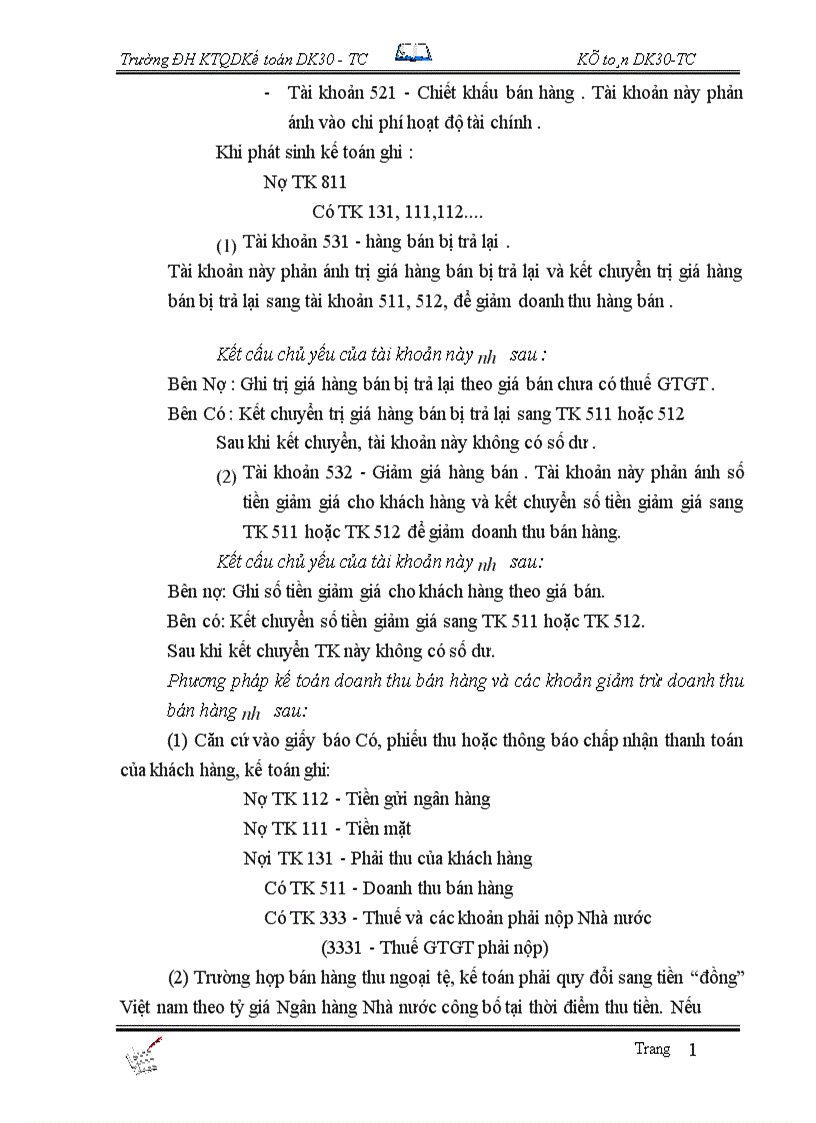 Trường ĐH KTQDKế toán DK30 - TC KÕ to¸n DK30-TC

- Tài khoản 521 - Chiết khấu bán hàng . Tài khoản này phản ánh vào chi phí hoạt độ tài chính .

Khi phát sinh kế toán ghi :

Nợ TK 811

Có TK 131, 111,112....

(1) Tài khoản 531 - hàng bán bị trả lại .

Tài khoản này phản ánh trị giá hàng bán bị trả lại và kết chuyển trị giá hàng bán bị trả lại sang tài khoản 511, 512, để giảm doanh thu hàng bán .

Kết cấu chủ yếu của tài khoản này nh sau :

Bên Nợ : Ghi trị giá hàng bán bị trả lại theo giá bán chưa có thuế GTGT .

Bên Có : Kết chuyển trị giá hàng bán bị trả lại sang TK 511 hoặc 512

Sau khi kết chuyển, tài khoản này không có số dư .

(2) Tài khoản 532 - Giảm giá hàng bán . Tài khoản này phản ánh số tiền giảm giá cho khách hàng và kết chuyển số tiền giảm giá sang TK 511 hoặc TK 512 để giảm doanh thu bán hàng.

Kết cấu chủ yếu của tài khoản này nh sau:

Bên nợ: Ghi số tiền giảm giá cho khách hàng theo giá bán.

Bên có: Kết chuyển số tiền giảm giá sang TK 511 hoặc TK 512.

Sau khi kết chuyển TK này không có số dư.

Phương pháp kế toán doanh thu bán hàng và các khoản giảm trừ doanh thu bán hàng nh sau:

(1) Căn cứ vào giấy báo Có, phiếu thu hoặc thông báo chấp nhận thanh toán của khách hàng, kế toán ghi:

Nợ TK 112 - Tiền gửi ngân hàng

Nợ TK 111 - Tiền mặt

Nợi TK 131 - Phải thu của khách hàng

Có TK 511 - Doanh thu bán hàng

Có TK 333 - Thuế và các khoản phải nộp Nhà nước

(3331 - Thuế GTGT phải nộp)

(2) Trường hợp bán hàng thu ngoại tệ, kế toán phải quy đổi sang tiền “đồng” Việt nam theo tỷ giá Ngân hàng Nhà nước công bố tại thời điểm thu tiền. Nếu

Trang 1